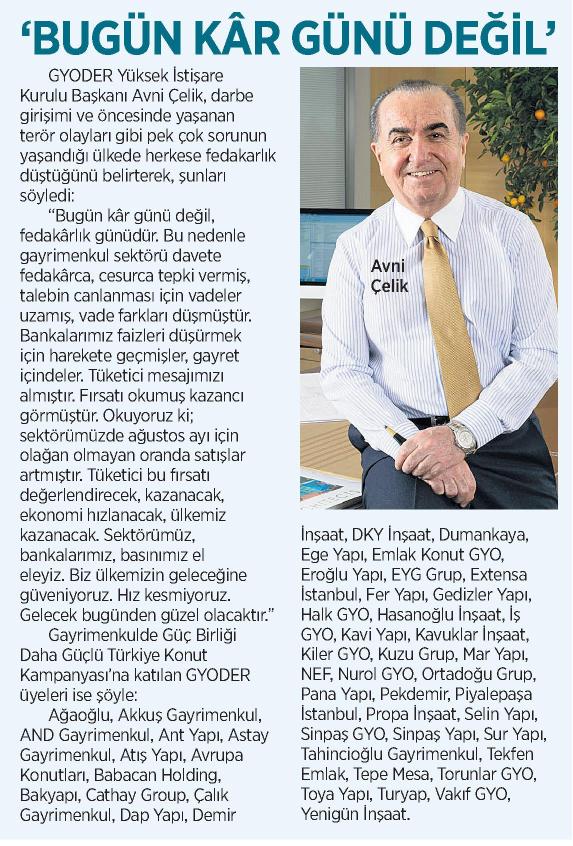 ‘BUGÜN KÂR GÜNÜ DEĞİL’

GYODER Yüksek İstişare Kurulu Başkanı Avni Çelik, darbe girişimi ve öncesinde yaşanan terör olayları gibi pek çok sorunun yaşandığı ülkede herkese fedakarlık düştüğünü belirterek, şunları söyledi:

“Bugün kâr günü değil, fedakârlık günüdür. Bu nedenle gayrimenkul sektörü davete fedakârca, cesurca tepki vermiş, talebin canlanması için vadeler uzamış, vade farkları düşmüştür. Bankalarımız faizleri düşürmek için harekete geçmişler, gayret içindeler. Tüketici mesajımızı almıştır. Fırsatı okumuş kazancı görmüştür. Okuyoruz ki; sektörümüzde ağustos ayı için olağan olmayan oranda satışlar artmıştır. Tüketici bu fırsatı değerlendirecek, kazanacak, ekonomi hızlanacak, ülkemiz kazanacak. Sektörümüz, bankalarımız, basınımız el eleyiz. Biz ülkemizin geleceğine güveniyoruz. Hız kesmiyoruz. Gelecek bugünden güzel olacaktır.”

Gayrimenkulde Güç Birliği Daha Güçlü Türkiye Konut Kampanyası’na katılan GYODER üyeleri ise şöyle:

Ağaoğlu, Akkuş Gayrimenkul, AND Gayrimenkul, Ant Yapı, Astay Gayrimenkul, Atış Yapı, Avrupa Konutları, Babacan Holding, Bakyapı, Cathay Group, Çalık Gayrimenkul, Dap Yapı, Demir İnşaat, DKY İnşaat, Dumankaya, Ege Yapı, Emlak Konut GYO, Eroğlu Yapı, EYG Grup, Extensa İstanbul, Fer Yapı, Gedizler Yapı, Halk GYO, Hasanoğlu İnşaat, İş GYO, Kavi Yapı, Kavuklar İnşaat, Kiler GYO, Kuzu Grup, Mar Yapı, NEF, Nurol GYO, Ortadoğu Grup, Pana Yapı, Pekdemir, Piyalepaşa İstanbul, Propa İnşaat, Selin Yapı, Sinpaş GYO, Sinpaş Yapı, Sur Yapı, Tahincioğlu Gayrimenkul, Tekfen Emlak, Tepe Mesa, Torunlar GYO, Toya Yapı, Turyap, Vakıf GYO, Yenigün İnşaat.

Avni Çelik